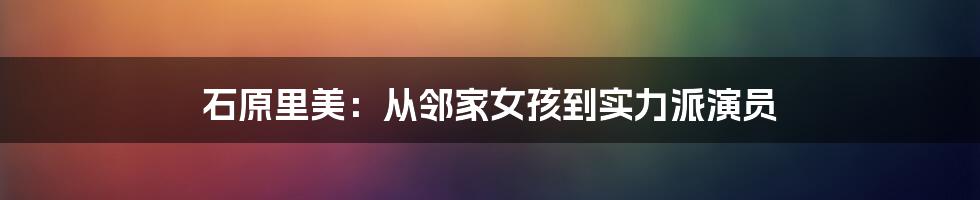 石原里美：从邻家女孩到实力派演员